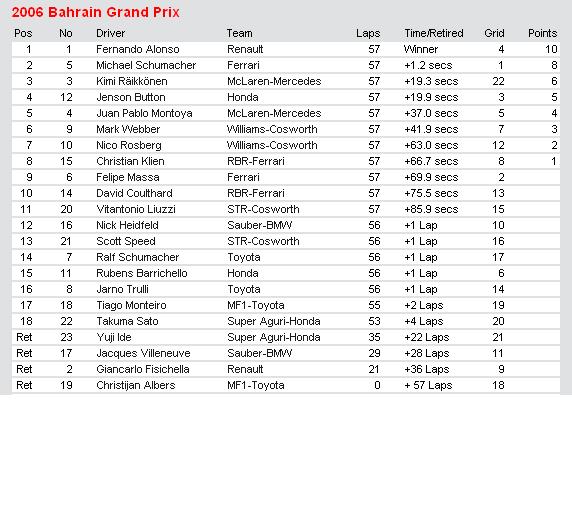 2006 Bahrain Grand Prix

| Pos | No | Driver | Team | Laps | Time/Retired | Grid | Points |
|---|---|---|---|---|---|---|---|
| 1 | 1 | Fernando Alonso | Renault | 57 | Winner | 4 | 10 |
| 2 | 5 | Michael Schumacher | Ferrari | 57 | +1.2 secs | 1 | 8 |
| 3 | 3 | Kimi Räikkönen | McLaren-Mercedes | 57 | +19.3 secs | 22 | 6 |
| 4 | 12 | Jenson Button | Honda | 57 | +19.9 secs | 3 | 5 |
| 5 | 4 | Juan Pablo Montoya | McLaren-Mercedes | 57 | +37.0 secs | 5 | 4 |
| 6 | 9 | Mark Webber | Williams-Cosworth | 57 | +41.9 secs | 7 | 3 |
| 7 | 10 | Nico Rosberg | Williams-Cosworth | 57 | +63.0 secs | 12 | 2 |
| 8 | 15 | Christian Klien | RBR-Ferrari | 57 | +66.7 secs | 8 | 1 |
| 9 | 6 | Felipe Massa | Ferrari | 57 | +69.9 secs | 2 | |
| 10 | 14 | David Coulthard | RBR-Ferrari | 57 | +75.5 secs | 13 | |
| 11 | 20 | Vitantonio Liuzzi | STR-Cosworth | 57 | +85.9 secs | 15 | |
| 12 | 16 | Nick Heidfeld | Sauber-BMW | 56 | +1 Lap | 10 | |
| 13 | 21 | Scott Speed | STR-Cosworth | 56 | +1 Lap | 16 | |
| 14 | 7 | Ralf Schumacher | Toyota | 56 | +1 Lap | 17 | |
| 15 | 11 | Rubens Barrichello | Honda | 56 | +1 Lap | 6 | |
| 16 | 8 | Jarno Trulli | Toyota | 56 | +1 Lap | 14 | |
| 17 | 18 | Tiago Monteiro | MF1-Toyota | 55 | +2 Laps | 19 | |
| 18 | 22 | Takuma Sato | Super Aguri-Honda | 53 | +4 Laps | 20 | |
| Ret | 23 | Yuji Ide | Super Aguri-Honda | 35 | +22 Laps | 21 | |
| Ret | 17 | Jacques Villeneuve | Sauber-BMW | 29 | +28 Laps | 11 | |
| Ret | 2 | Giancarlo Fisichella | Renault | 21 | +36 Laps | 9 | |
| Ret | 19 | Christijan Albers | MF1-Toyota | 0 | + 57 Laps | 18 | |